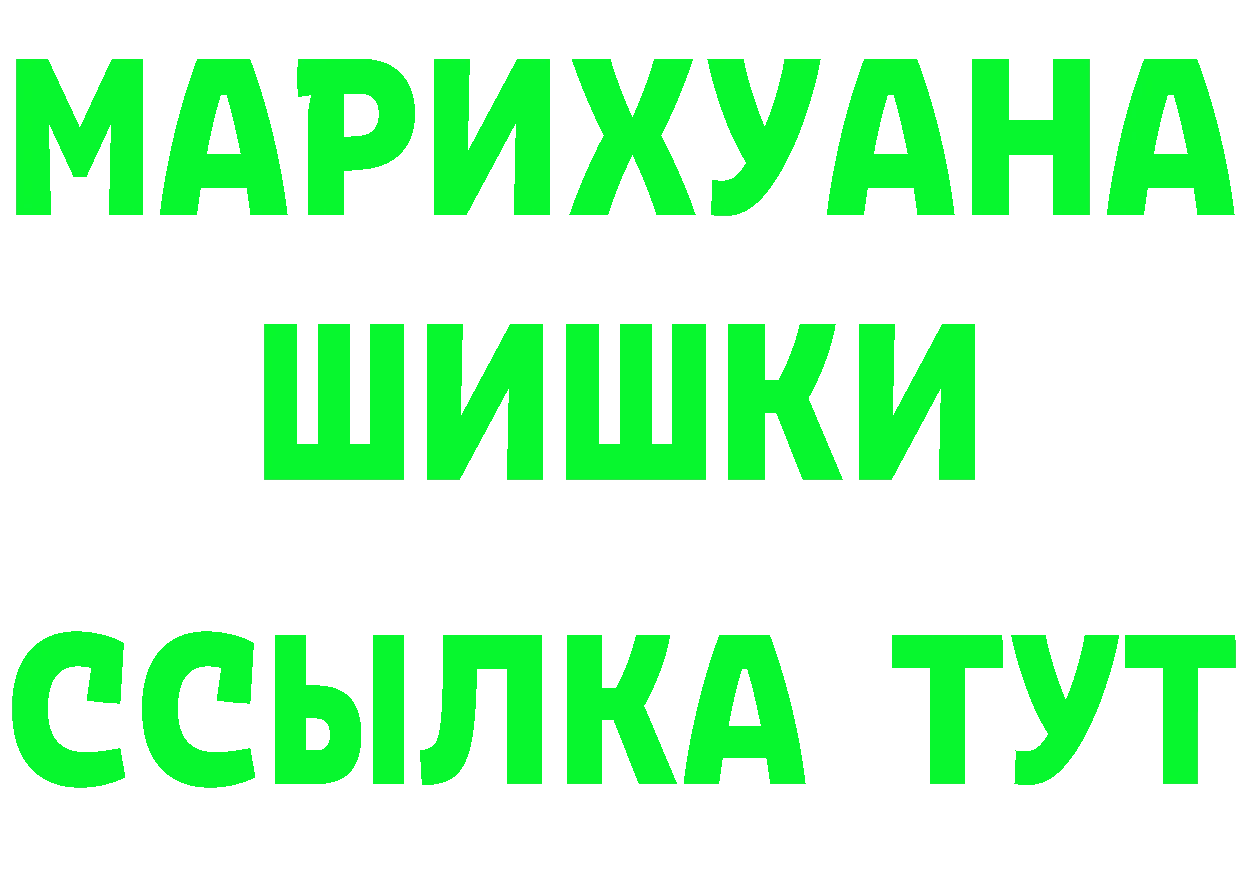 МАРИХУАНА
ШИШКИ
ССЫЛКА ТУТ